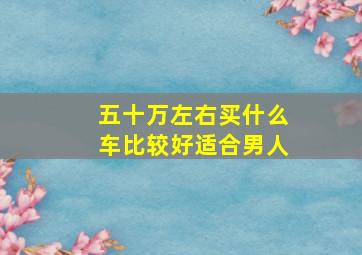 五十万左右买什么车比较好适合男人